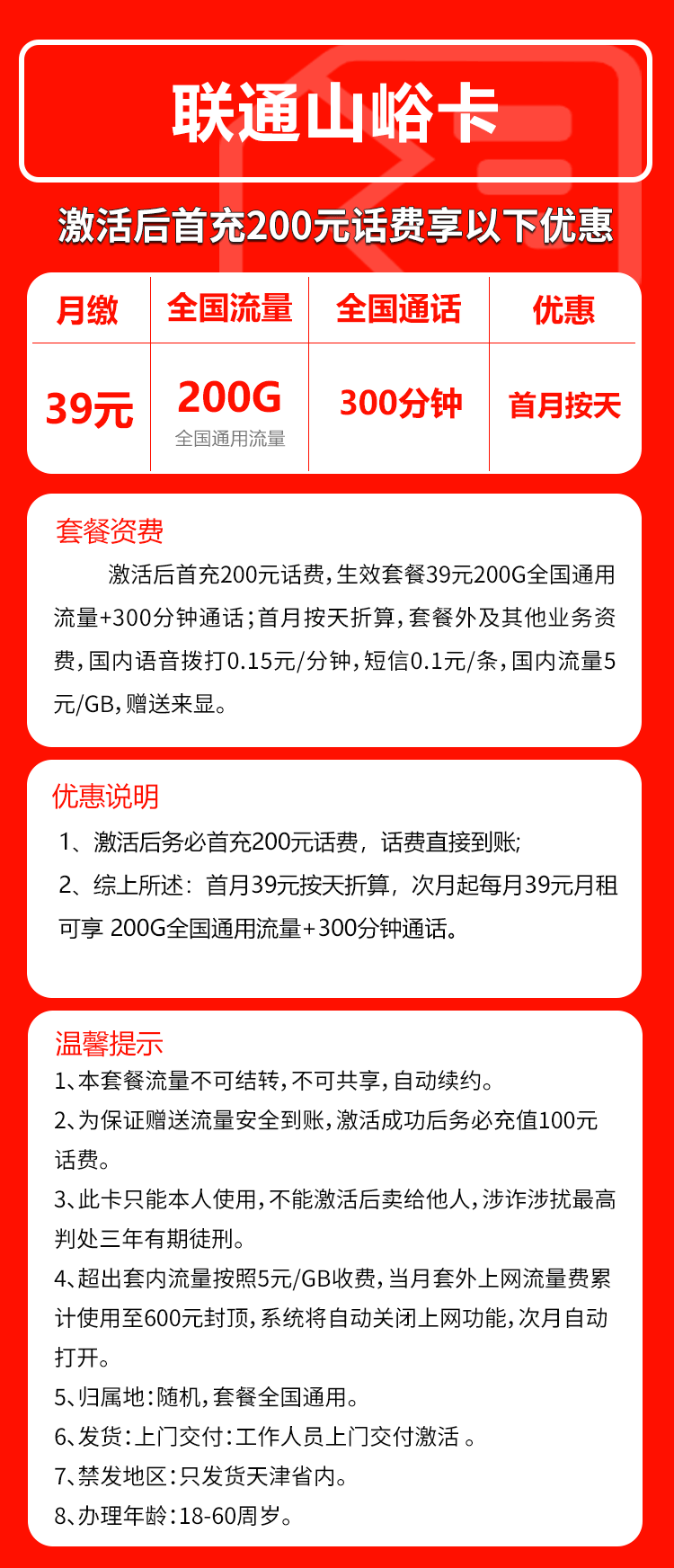 联通山峪卡

激活后首充200元话费享以下优惠

| 月缴 | 全国流量 | 全国通话 | 优惠 |
|---|---|---|---|
| 39元 | 200G 全国通用流量 | 300分钟 | 首月按天 |

套餐资费

激活后首充200元话费，生效套餐39元200G全国通用流量+300分钟通话；首月按天折算，套餐外及其他业务资费，国内语音拨打0.15元/分钟，短信0.1元/条，国内流量5元/GB，赠送来显。

优惠说明

1、激活后务必首充200元话费，话费直接到账;

2、综上所述：首月39元按天折算，次月起每月39元月租可享 200G全国通用流量+300分钟通话。

温馨提示

1、本套餐流量不可结转，不可共享，自动续约。

2、为保证赠送流量安全到账，激活成功后务必充值100元话费。

3、此卡只能本人使用，不能激活后卖给他人，涉诈涉扰最高判处三年有期徒刑。

4、超出套内流量按照5元/GB收费，当月套外上网流量费累计使用至600元封顶，系统将自动关闭上网功能，次月自动打开。

5、归属地：随机，套餐全国通用。

6、发货：上门交付：工作人员上门交付激活 。

7、禁发地区：只发货天津省内。

8、办理年龄：18-60周岁。